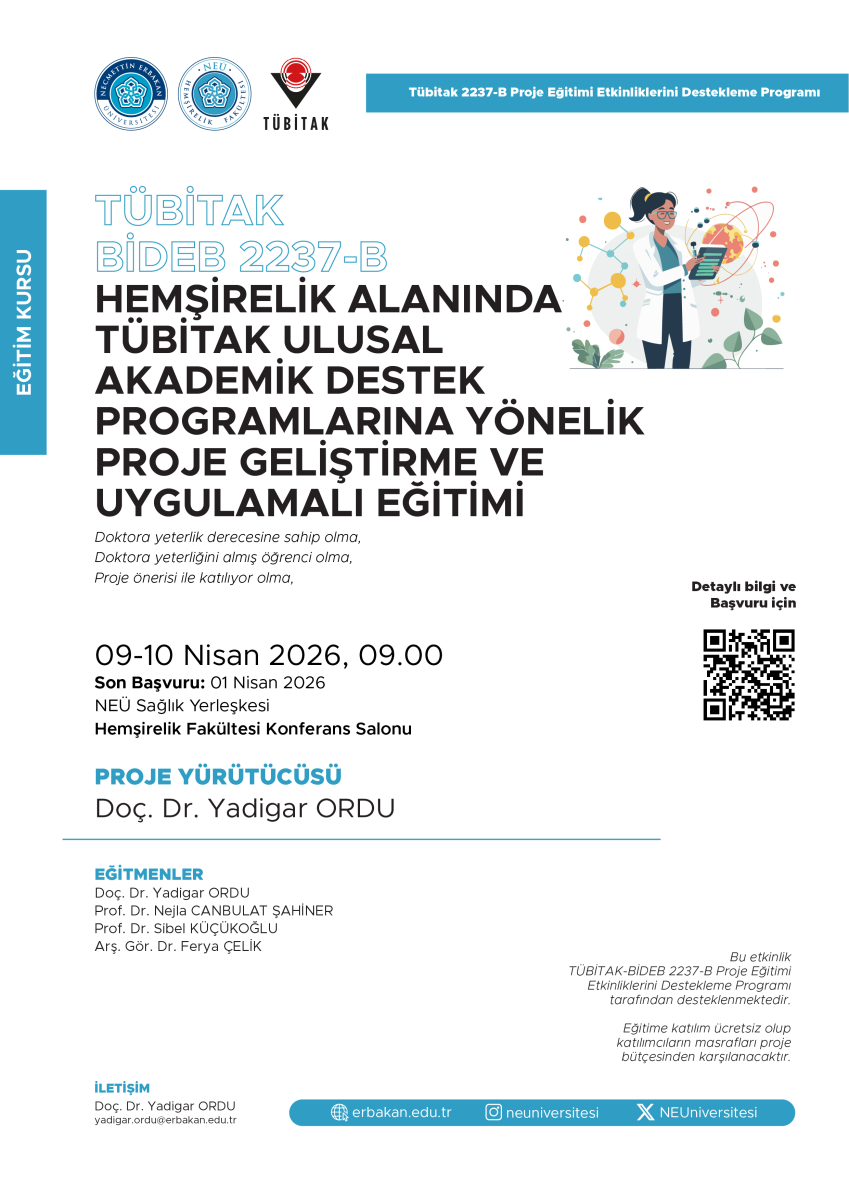 NECMETTİN ERBAKAN ÜNİVERSİTESİ

NEÜ HEMŞİRELİK FAKÜLTESİ

TÜBİTAK

Tübitak 2237-B Proje Eğitimi Etkinliklerini Destekleme Programı

EĞİTİM KURSU

TÜBİTAK
BİDEB 2237-B
HEMŞİRELİK ALANINDA TÜBİTAK ULUSAL AKADEMİK DESTEK PROGRAMLARINA YÖNELİK PROJE GELİŞTİRME VE UYGULAMALI EĞİTİMİ

Doktora yeterlik derecesine sahip olma,
Doktora yeterliğini almış öğrenci olma,
Proje önerisi ile katılıyor olma,

Detaylı bilgi ve Başvuru için

09-10 Nisan 2026, 09.00
Son Başvuru: 01 Nisan 2026
NEÜ Sağlık Yerleşkesi
Hemşirelik Fakültesi Konferans Salonu

PROJE YÜRÜTÜCÜSÜ
Doç. Dr. Yadigar ORDU

EĞİTMENLER
Doç. Dr. Yadigar ORDU
Prof. Dr. Nejla CANBULAT ŞAHİNER
Prof. Dr. Sibel KÜÇÜKOĞLU
Arş. Gör. Dr. Ferya ÇELİK

Bu etkinlik TÜBİTAK-BİDEB 2237-B Proje Eğitimi Etkinliklerini Destekleme Programı tarafından desteklenmektedir.

Eğitime katılım ücretsiz olup katılımcıların masrafları proje bütçesinden karşılanacaktır.

İLETİŞİM
Doç. Dr. Yadigar ORDU
yadigar.ordu@erbakan.edu.tr

erbakan.edu.tr neuniversitesi NEUniversitesi